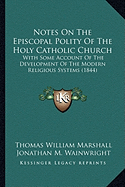 Notes On The Episcopal Polity Of The Holy Catholic Church

With Some Account Of The Development Of The Modern Religious Systems (1844)

KR

Thomas William Marshall
Jonathan M. Wainwright

Kessinger Legacy Reprints